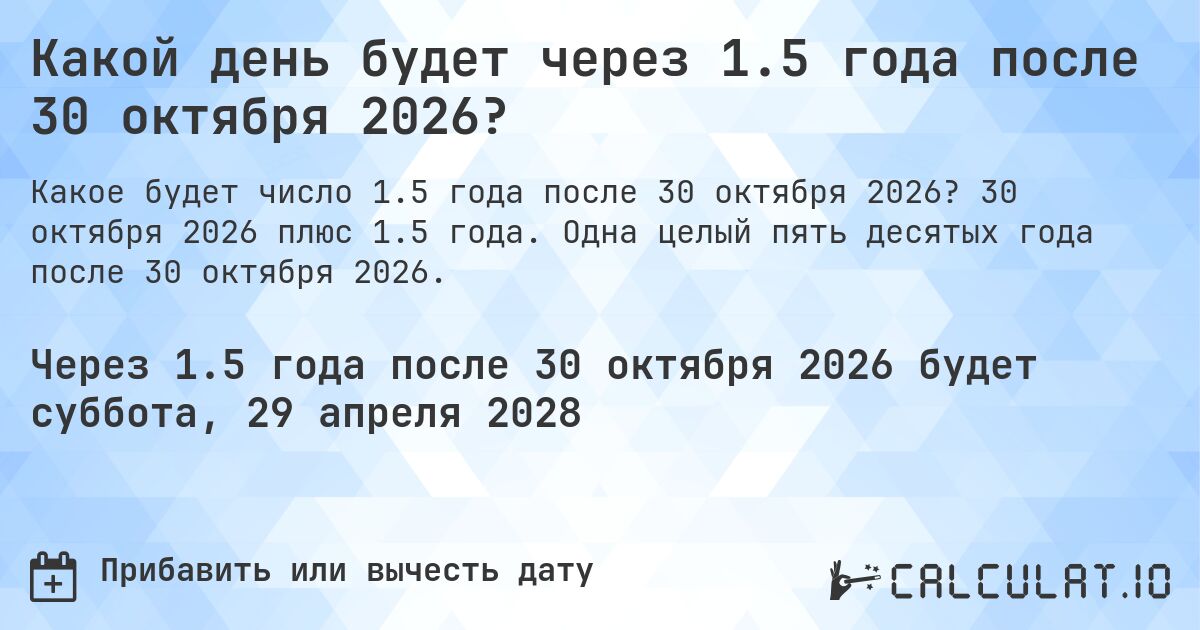 Какой день будет через 1.5 года после 30 октября 2026?

Какое будет число 1.5 года после 30 октября 2026? 30 октября 2026 плюс 1.5 года. Одна целый пять десятых года после 30 октября 2026.

Через 1.5 года после 30 октября 2026 будет суббота, 29 апреля 2028

Прибавить или вычесть дату

CALCULAT.IO